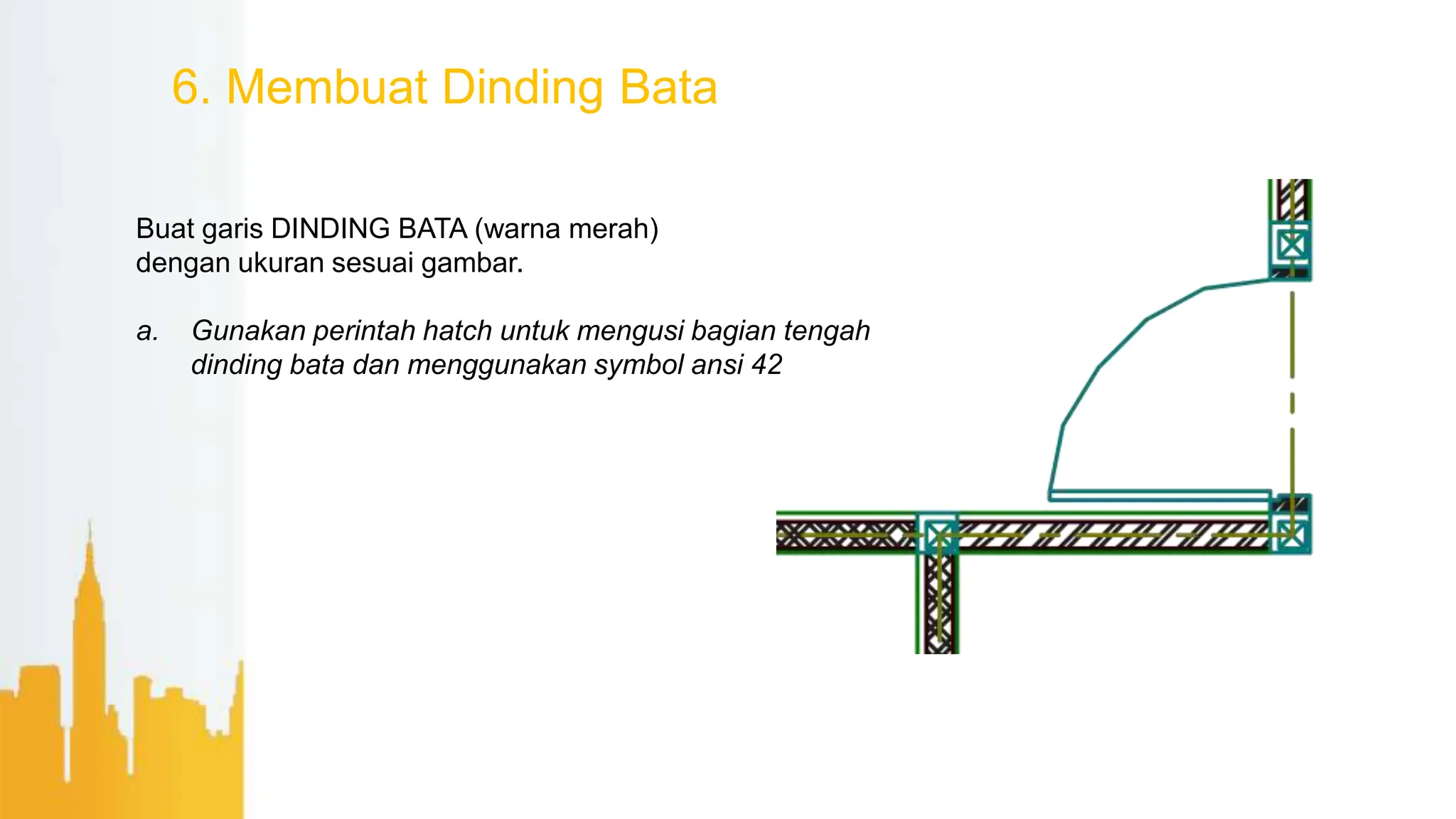 6. Membuat Dinding Bata

Buat garis DINDING BATA (warna merah) dengan ukuran sesuai gambar.

a. Gunakan perintah hatch untuk mengusi bagian tengah dinding bata dan menggunakan symbol ansi 42